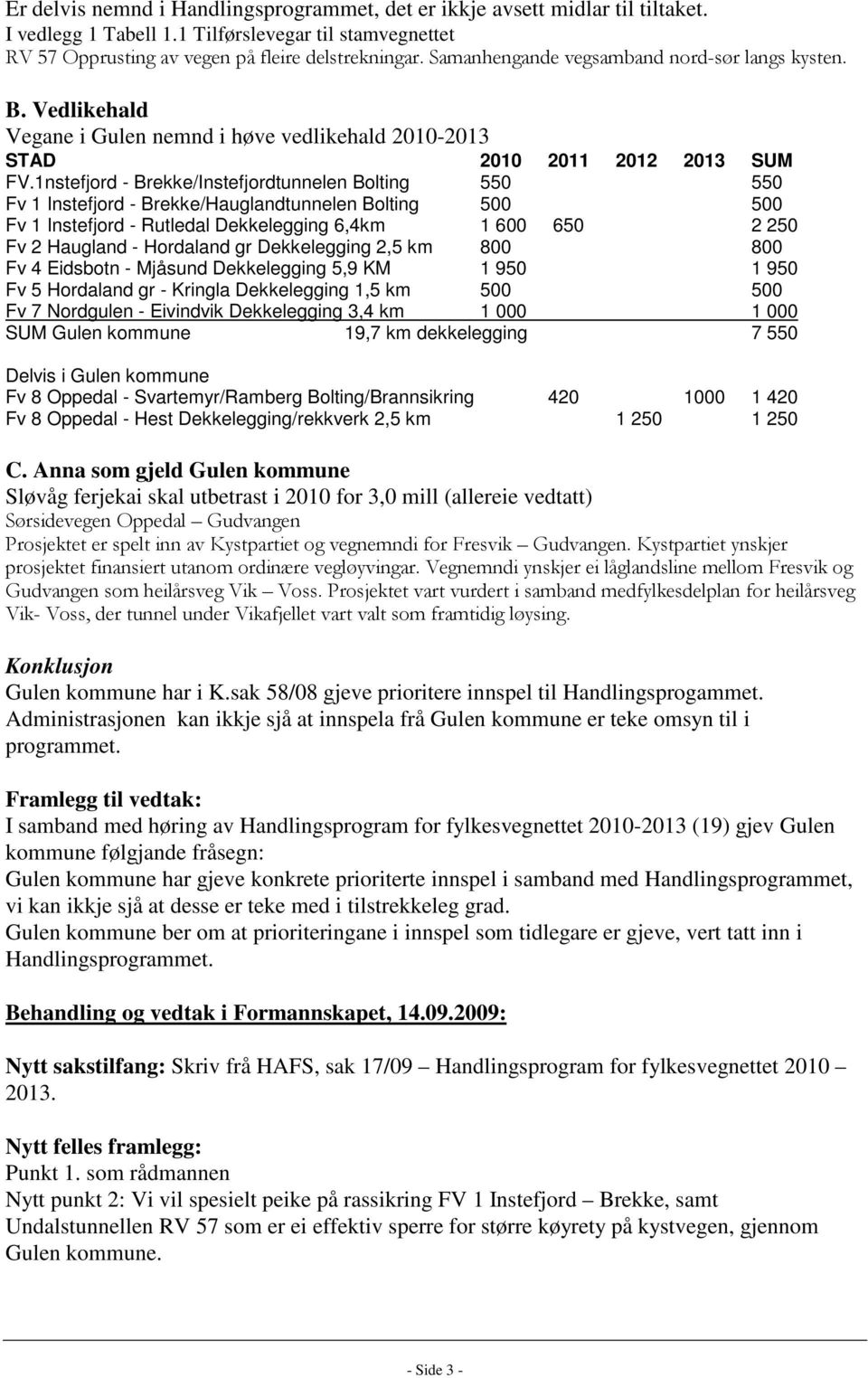 Er delvis nemnd i Handlingsprogrammet, det er ikkje avsett midlar til tiltaket.
I vedlegg 1 Tabell 1.1 Tilførslevegar til stamvegnettet
RV 57 Opprusting av vegen på fleire delstrekningar. Samanhengande vegsamband nord-sør langs kysten.

B. Vedlikehald
Vegane i Gulen nemnd i høve vedlikehald 2010-2013

| STAD | 2010 | 2011 | 2012 | 2013 | SUM |
|---|---|---|---|---|---|
| FV.1nstefjord - Brekke/Instefjordtunnelen Bolting | 550 | | | | 550 |
| Fv 1 Instefjord - Brekke/Hauglandtunnelen Bolting | 500 | | | | 500 |
| Fv 1 Instefjord - Rutledal Dekkelegging 6,4km | 1 600 | 650 | | | 2 250 |
| Fv 2 Haugland - Hordaland gr Dekkelegging 2,5 km | 800 | | | | 800 |
| Fv 4 Eidsbotn - Mjåsund Dekkelegging 5,9 KM | 1 950 | | | | 1 950 |
| Fv 5 Hordaland gr - Kringla Dekkelegging 1,5 km | 500 | | | | 500 |
| Fv 7 Nordgulen - Eivindvik Dekkelegging 3,4 km | 1 000 | | | | 1 000 |
| SUM Gulen kommune 19,7 km dekkelegging | | | | | 7 550 |

Delvis i Gulen kommune

| | | | | | |
|---|---|---|---|---|---|
| Fv 8 Oppedal - Svartemyr/Ramberg Bolting/Brannsikring | | 420 | | 1000 | 1 420 |
| Fv 8 Oppedal - Hest Dekkelegging/rekkverk 2,5 km | | | 1 250 | | 1 250 |

C. Anna som gjeld Gulen kommune
Sløvåg ferjekai skal utbetrast i 2010 for 3,0 mill (allereie vedtatt)
Sørsidevegen Oppedal – Gudvangen
Prosjektet er spelt inn av Kystpartiet og vegnemndi for Fresvik – Gudvangen. Kystpartiet ynskjer prosjektet finansiert utanom ordinære vegløyvingar. Vegnemndi ynskjer ei låglandsline mellom Fresvik og Gudvangen som heilårsveg Vik – Voss. Prosjektet vart vurdert i samband medfylkesdelplan for heilårsveg Vik- Voss, der tunnel under Vikafjellet vart valt som framtidig løysing.

Konklusjon
Gulen kommune har i K.sak 58/08 gjeve prioritere innspel til Handlingsprogammet. Administrasjonen kan ikkje sjå at innspela frå Gulen kommune er teke omsyn til i programmet.

Framlegg til vedtak:
I samband med høring av Handlingsprogram for fylkesvegnettet 2010-2013 (19) gjev Gulen kommune følgjande fråsegn:
Gulen kommune har gjeve konkrete prioriterte innspel i samband med Handlingsprogrammet, vi kan ikkje sjå at desse er teke med i tilstrekkeleg grad.
Gulen kommune ber om at prioriteringane i innspel som tidlegare er gjeve, vert tatt inn i Handlingsprogrammet.

Behandling og vedtak i Formannskapet, 14.09.2009:

Nytt sakstilfang: Skriv frå HAFS, sak 17/09 – Handlingsprogram for fylkesvegnettet 2010 – 2013.

Nytt felles framlegg:
Punkt 1. som rådmannen
Nytt punkt 2: Vi vil spesielt peike på rassikring FV 1 Instefjord – Brekke, samt Undalstunnellen RV 57 som er ei effektiv sperre for større køyrety på kystvegen, gjennom Gulen kommune.

- Side 3 -